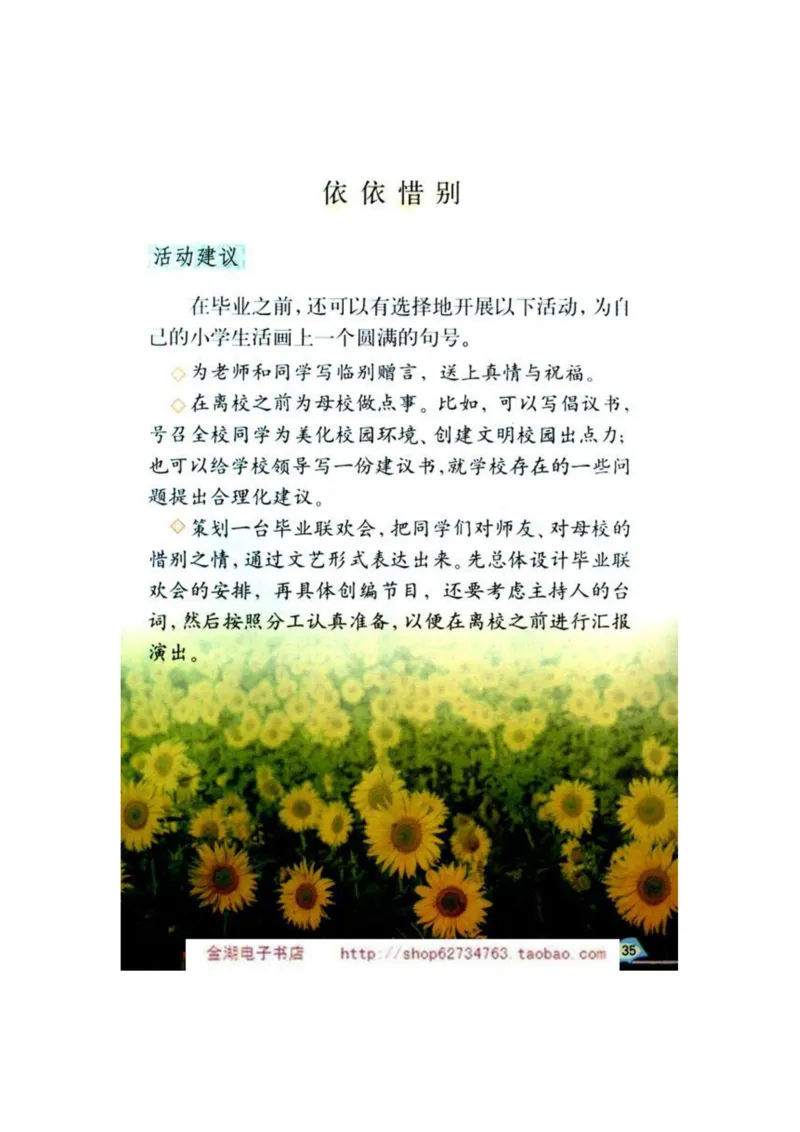 依依惜别

活动建议

在毕业之前，还可以有选择地开展以下活动，为自己的小学生活画上一个圆满的句号。

◇为老师和同学写临别赠言，送上真情与祝福。

◇在离校之前为母校做点事。比如，可以写倡议书，号召全校同学为美化校园环境、创建文明校园出点力；也可以给学校领导写一份建议书，就学校存在的一些问题提出合理化建议。

◇策划一台毕业联欢会，把同学们对师友、对母校的惜别之情，通过文艺形式表达出来。先总体设计毕业联欢会的安排，再具体创编节目，还要考虑主持人的台词，然后按照分工认真准备，以便在离校之前进行汇报演出。

金湖电子书店 http://shop62734763.taobao.com 35